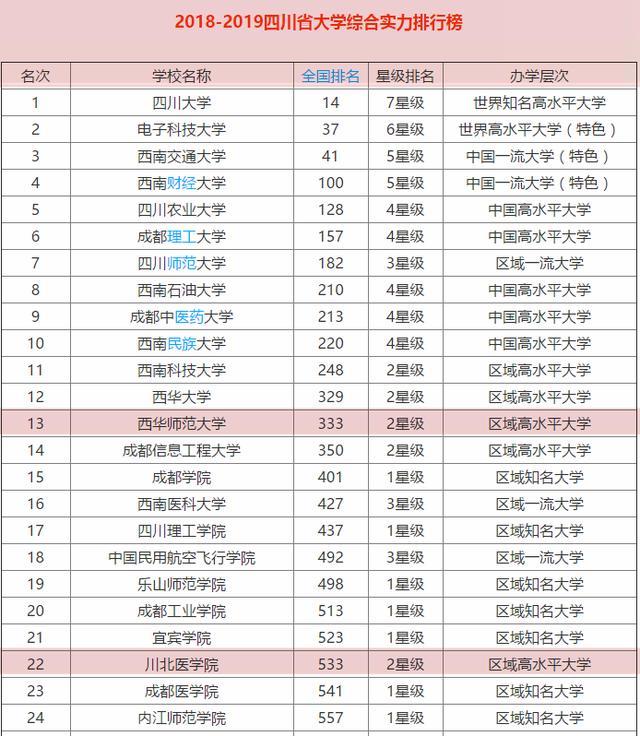 2018-2019四川省大学综合实力排行榜

| 名次 | 学校名称 | 全国排名 | 星级排名 | 办学层次 |
|---|---|---|---|---|
| 1 | 四川大学 | 14 | 7星级 | 世界知名高水平大学 |
| 2 | 电子科技大学 | 37 | 6星级 | 世界高水平大学（特色） |
| 3 | 西南交通大学 | 41 | 5星级 | 中国一流大学（特色） |
| 4 | 西南财经大学 | 100 | 5星级 | 中国一流大学（特色） |
| 5 | 四川农业大学 | 128 | 4星级 | 中国高水平大学 |
| 6 | 成都理工大学 | 157 | 4星级 | 中国高水平大学 |
| 7 | 四川师范大学 | 182 | 3星级 | 区域一流大学 |
| 8 | 西南石油大学 | 210 | 4星级 | 中国高水平大学 |
| 9 | 成都中医药大学 | 213 | 4星级 | 中国高水平大学 |
| 10 | 西南民族大学 | 220 | 4星级 | 中国高水平大学 |
| 11 | 西南科技大学 | 248 | 2星级 | 区域高水平大学 |
| 12 | 西华大学 | 329 | 2星级 | 区域高水平大学 |
| 13 | 西华师范大学 | 333 | 2星级 | 区域高水平大学 |
| 14 | 成都信息工程大学 | 350 | 2星级 | 区域高水平大学 |
| 15 | 成都学院 | 401 | 1星级 | 区域知名大学 |
| 16 | 西南医科大学 | 427 | 3星级 | 区域一流大学 |
| 17 | 四川理工学院 | 437 | 1星级 | 区域知名大学 |
| 18 | 中国民用航空飞行学院 | 492 | 3星级 | 区域一流大学 |
| 19 | 乐山师范学院 | 498 | 1星级 | 区域知名大学 |
| 20 | 成都工业学院 | 513 | 1星级 | 区域知名大学 |
| 21 | 宜宾学院 | 523 | 1星级 | 区域知名大学 |
| 22 | 川北医学院 | 533 | 2星级 | 区域高水平大学 |
| 23 | 成都医学院 | 541 | 1星级 | 区域知名大学 |
| 24 | 内江师范学院 | 557 | 1星级 | 区域知名大学 |